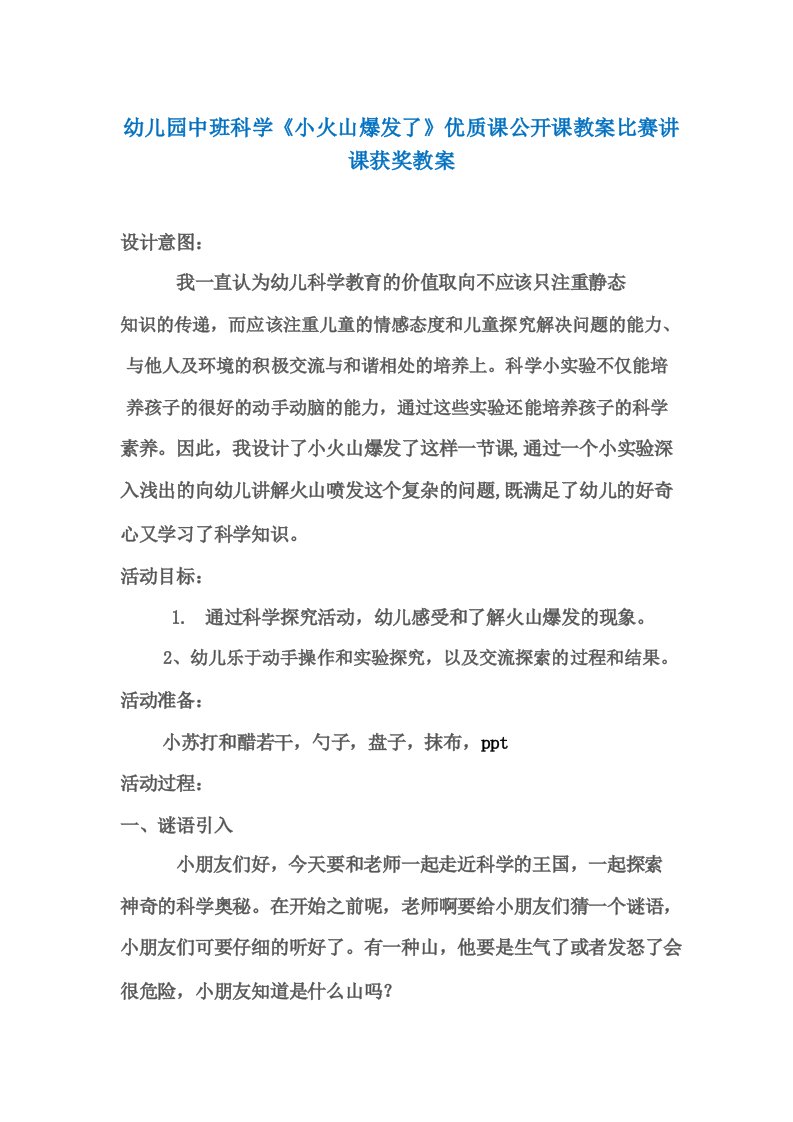 幼儿园中班科学《小火山爆发了》优质课公开课教案比赛讲课获奖教案

设计意图：

我一直认为幼儿科学教育的价值取向不应该只注重静态知识的传递，而应该注重儿童的情感态度和儿童探究解决问题的能力、与他人及环境的积极交流与和谐相处的培养上。科学小实验不仅能培养孩子的很好的动手动脑的能力，通过这些实验还能培养孩子的科学素养。因此，我设计了小火山爆发了这样一节课,通过一个小实验深入浅出的向幼儿讲解火山喷发这个复杂的问题,既满足了幼儿的好奇心又学习了科学知识。

活动目标：

1. 通过科学探究活动，幼儿感受和了解火山爆发的现象。

2、幼儿乐于动手操作和实验探究，以及交流探索的过程和结果。

活动准备：

小苏打和醋若干，勺子，盘子，抹布，ppt

活动过程：

一、谜语引入

小朋友们好，今天要和老师一起走近科学的王国，一起探索神奇的科学奥秘。在开始之前呢，老师啊要给小朋友们猜一个谜语，小朋友们可要仔细的听好了。有一种山，他要是生气了或者发怒了会很危险，小朋友知道是什么山吗?